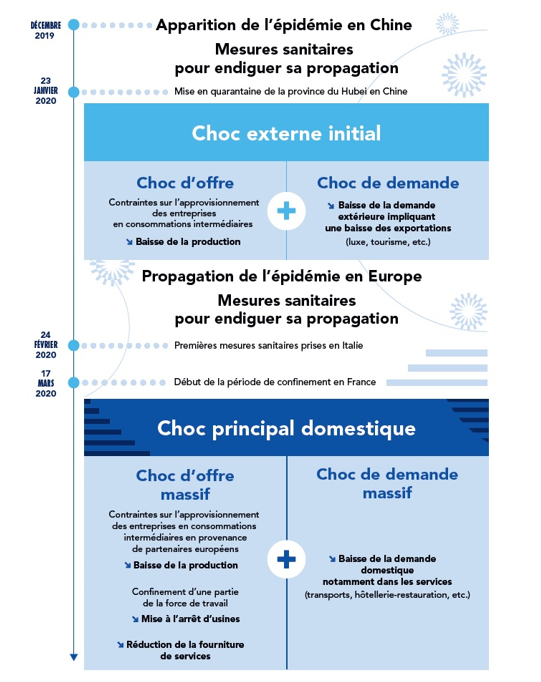 DÉCEMBRE 2019

Apparition de l'épidémie en Chine

Mesures sanitaires pour endiguer sa propagation

23 JANVIER 2020

Mise en quarantaine de la province du Hubei en Chine

Choc externe initial

Choc d'offre

Contraintes sur l'approvisionnement des entreprises en consommations intermédiaires

↘ Baisse de la production

+

Choc de demande

↘ Baisse de la demande extérieure impliquant une baisse des exportations (luxe, tourisme, etc.)

Propagation de l'épidémie en Europe

Mesures sanitaires pour endiguer sa propagation

24 FÉVRIER 2020

Premières mesures sanitaires prises en Italie

17 MARS 2020

Début de la période de confinement en France

Choc principal domestique

Choc d'offre massif

Contraintes sur l'approvisionnement des entreprises en consommations intermédiaires en provenance de partenaires européens

↘ Baisse de la production

Confinement d'une partie de la force de travail

↘ Mise à l'arrêt d'usines

↘ Réduction de la fourniture de services

+

Choc de demande massif

↘ Baisse de la demande domestique notamment dans les services (transports, hôtellerie-restauration, etc.)